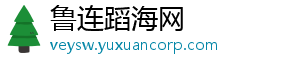 鲁连蹈海网

veysw.yuxuancorp.com